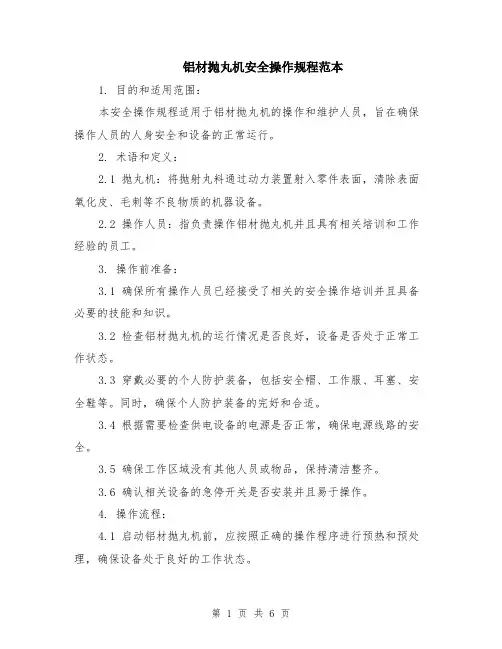 铝材抛丸机安全操作规程范本

1. 目的和适用范围：

本安全操作规程适用于铝材抛丸机的操作和维护人员，旨在确保操作人员的人身安全和设备的正常运行。

2. 术语和定义：

2.1 抛丸机：将抛射丸料通过动力装置射入零件表面，清除表面氧化皮、毛刺等不良物质的机器设备。

2.2 操作人员：指负责操作铝材抛丸机并且具有相关培训和工作经验的员工。

3. 操作前准备：

3.1 确保所有操作人员已经接受了相关的安全操作培训并且具备必要的技能和知识。

3.2 检查铝材抛丸机的运行情况是否良好，设备是否处于正常工作状态。

3.3 穿戴必要的个人防护装备，包括安全帽、工作服、耳塞、安全鞋等。同时，确保个人防护装备的完好和合适。

3.4 根据需要检查供电设备的电源是否正常，确保电源线路的安全。

3.5 确保工作区域没有其他人员或物品，保持清洁整齐。

3.6 确认相关设备的急停开关是否安装并且易于操作。

4. 操作流程：

4.1 启动铝材抛丸机前，应按照正确的操作程序进行预热和预处理，确保设备处于良好的工作状态。

第 1 页 共 6 页